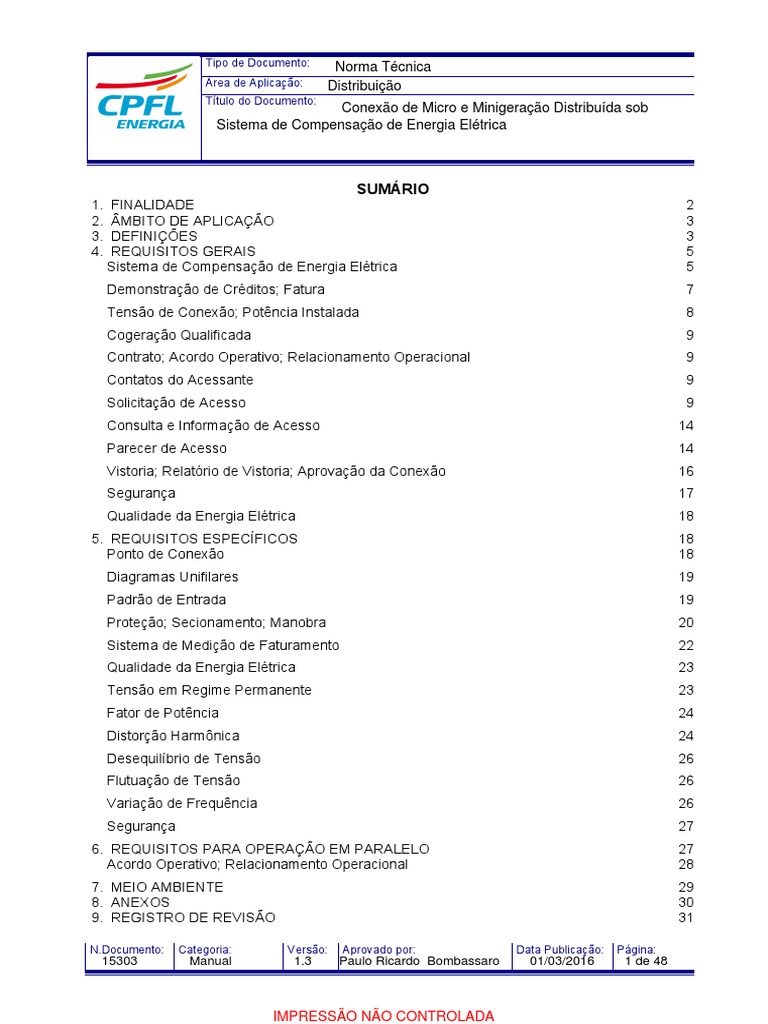 CPFL ENERGIA

Tipo de Documento: Norma Técnica
Área de Aplicação: Distribuição
Título do Documento: Conexão de Micro e Minigeração Distribuída sob Sistema de Compensação de Energia Elétrica

SUMÁRIO

1. FINALIDADE 2
2. ÂMBITO DE APLICAÇÃO 3
3. DEFINIÇÕES 3
4. REQUISITOS GERAIS 5
Sistema de Compensação de Energia Elétrica 5
Demonstração de Créditos; Fatura 7
Tensão de Conexão; Potência Instalada 8
Cogeração Qualificada 9
Contrato; Acordo Operativo; Relacionamento Operacional 9
Contatos do Acessante 9
Solicitação de Acesso 9
Consulta e Informação de Acesso 14
Parecer de Acesso 14
Vistoria; Relatório de Vistoria; Aprovação da Conexão 16
Segurança 17
Qualidade da Energia Elétrica 18
5. REQUISITOS ESPECÍFICOS 18
Ponto de Conexão 18
Diagramas Unifilares 19
Padrão de Entrada 19
Proteção; Secionamento; Manobra 20
Sistema de Medição de Faturamento 22
Qualidade da Energia Elétrica 23
Tensão em Regime Permanente 23
Fator de Potência 24
Distorção Harmônica 24
Desequilíbrio de Tensão 26
Flutuação de Tensão 26
Variação de Frequência 26
Segurança 27
6. REQUISITOS PARA OPERAÇÃO EM PARALELO 27
Acordo Operativo; Relacionamento Operacional 28
7. MEIO AMBIENTE 29
8. ANEXOS 30
9. REGISTRO DE REVISÃO 31

| N.Documento: | Categoria: | Versão: | Aprovado por: | Data Publicação: | Página: |
|---|---|---|---|---|---|
| 15303 | Manual | 1.3 | Paulo Ricardo Bombassaro | 01/03/2016 | 1 de 48 |

IMPRESSÃO NÃO CONTROLADA